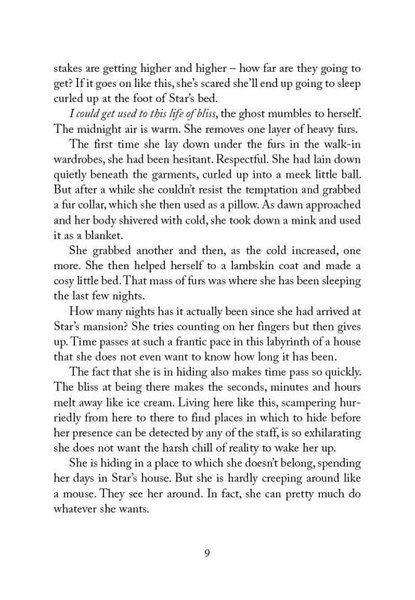 stakes are getting higher and higher – how far are they going to get? If it goes on like this, she's scared she'll end up going to sleep curled up at the foot of Star's bed.

I could get used to this life of bliss, the ghost mumbles to herself. The midnight air is warm. She removes one layer of heavy furs.

The first time she lay down under the furs in the walk-in wardrobes, she had been hesitant. Respectful. She had lain down quietly beneath the garments, curled up into a meek little ball. But after a while she couldn't resist the temptation and grabbed a fur collar, which she then used as a pillow. As dawn approached and her body shivered with cold, she took down a mink and used it as a blanket.

She grabbed another and then, as the cold increased, one more. She then helped herself to a lambskin coat and made a cosy little bed. That mass of furs was where she has been sleeping the last few nights.

How many nights has it actually been since she had arrived at Star's mansion? She tries counting on her fingers but then gives up. Time passes at such a frantic pace in this labyrinth of a house that she does not even want to know how long it has been.

The fact that she is in hiding also makes time pass so quickly. The bliss at being there makes the seconds, minutes and hours melt away like ice cream. Living here like this, scampering hurriedly from here to there to find places in which to hide before her presence can be detected by any of the staff, is so exhilarating she does not want the harsh chill of reality to wake her up.

She is hiding in a place to which she doesn't belong, spending her days in Star's house. But she is hardly creeping around like a mouse. They see her around. In fact, she can pretty much do whatever she wants.

9